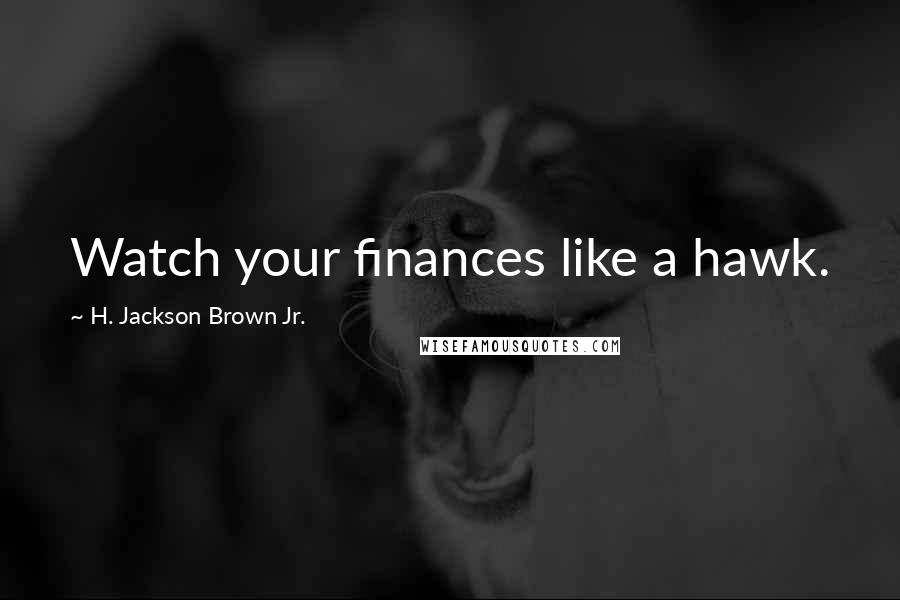 Watch your finances like a hawk.

~ H. Jackson Brown Jr.

WISEFAMOUSQUOTES.COM